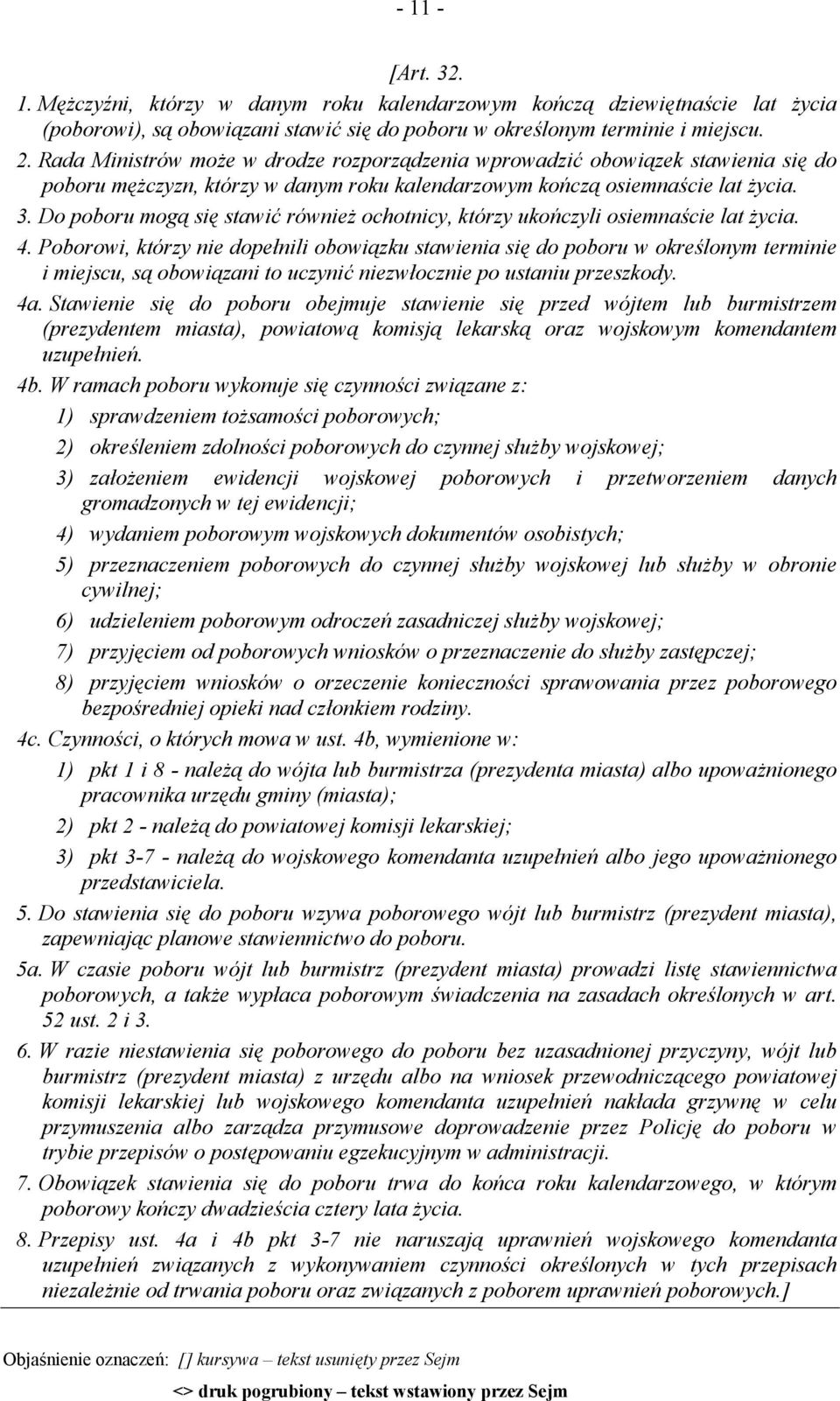 - 11 -

[Art. 32.

1. Mężczyźni, którzy w danym roku kalendarzowym kończą dziewiętnaście lat życia (poborowi), są obowiązani stawić się do poboru w określonym terminie i miejscu.

2. Rada Ministrów może w drodze rozporządzenia wprowadzić obowiązek stawienia się do poboru mężczyzn, którzy w danym roku kalendarzowym kończą osiemnaście lat życia.

3. Do poboru mogą się stawić również ochotnicy, którzy ukończyli osiemnaście lat życia.

4. Poborowi, którzy nie dopełnili obowiązku stawienia się do poboru w określonym terminie i miejscu, są obowiązani to uczynić niezwłocznie po ustaniu przeszkody.

4a. Stawienie się do poboru obejmuje stawienie się przed wójtem lub burmistrzem (prezydentem miasta), powiatową komisją lekarską oraz wojskowym komendantem uzupełnień.

4b. W ramach poboru wykonuje się czynności związane z:

1) sprawdzeniem tożsamości poborowych;

2) określeniem zdolności poborowych do czynnej służby wojskowej;

3) założeniem ewidencji wojskowej poborowych i przetworzeniem danych gromadzonych w tej ewidencji;

4) wydaniem poborowym wojskowych dokumentów osobistych;

5) przeznaczeniem poborowych do czynnej służby wojskowej lub służby w obronie cywilnej;

6) udzieleniem poborowym odroczeń zasadniczej służby wojskowej;

7) przyjęciem od poborowych wniosków o przeznaczenie do służby zastępczej;

8) przyjęciem wniosków o orzeczenie konieczności sprawowania przez poborowego bezpośredniej opieki nad członkiem rodziny.

4c. Czynności, o których mowa w ust. 4b, wymienione w:

1) pkt 1 i 8 - należą do wójta lub burmistrza (prezydenta miasta) albo upoważnionego pracownika urzędu gminy (miasta);

2) pkt 2 - należą do powiatowej komisji lekarskiej;

3) pkt 3-7 - należą do wojskowego komendanta uzupełnień albo jego upoważnionego przedstawiciela.

5. Do stawienia się do poboru wzywa poborowego wójt lub burmistrz (prezydent miasta), zapewniając planowe stawiennictwo do poboru.

5a. W czasie poboru wójt lub burmistrz (prezydent miasta) prowadzi listę stawiennictwa poborowych, a także wypłaca poborowym świadczenia na zasadach określonych w art. 52 ust. 2 i 3.

6. W razie niestawienia się poborowego do poboru bez uzasadnionej przyczyny, wójt lub burmistrz (prezydent miasta) z urzędu albo na wniosek przewodniczącego powiatowej komisji lekarskiej lub wojskowego komendanta uzupełnień nakłada grzywnę w celu przymuszenia albo zarządza przymusowe doprowadzenie przez Policję do poboru w trybie przepisów o postępowaniu egzekucyjnym w administracji.

7. Obowiązek stawienia się do poboru trwa do końca roku kalendarzowego, w którym poborowy kończy dwadzieścia cztery lata życia.

8. Przepisy ust. 4a i 4b pkt 3-7 nie naruszają uprawnień wojskowego komendanta uzupełnień związanych z wykonywaniem czynności określonych w tych przepisach niezależnie od trwania poboru oraz związanych z poborem uprawnień poborowych.]

Objaśnienie oznaczeń: [] kursywa – tekst usunięty przez Sejm

<> druk pogrubiony – tekst wstawiony przez Sejm